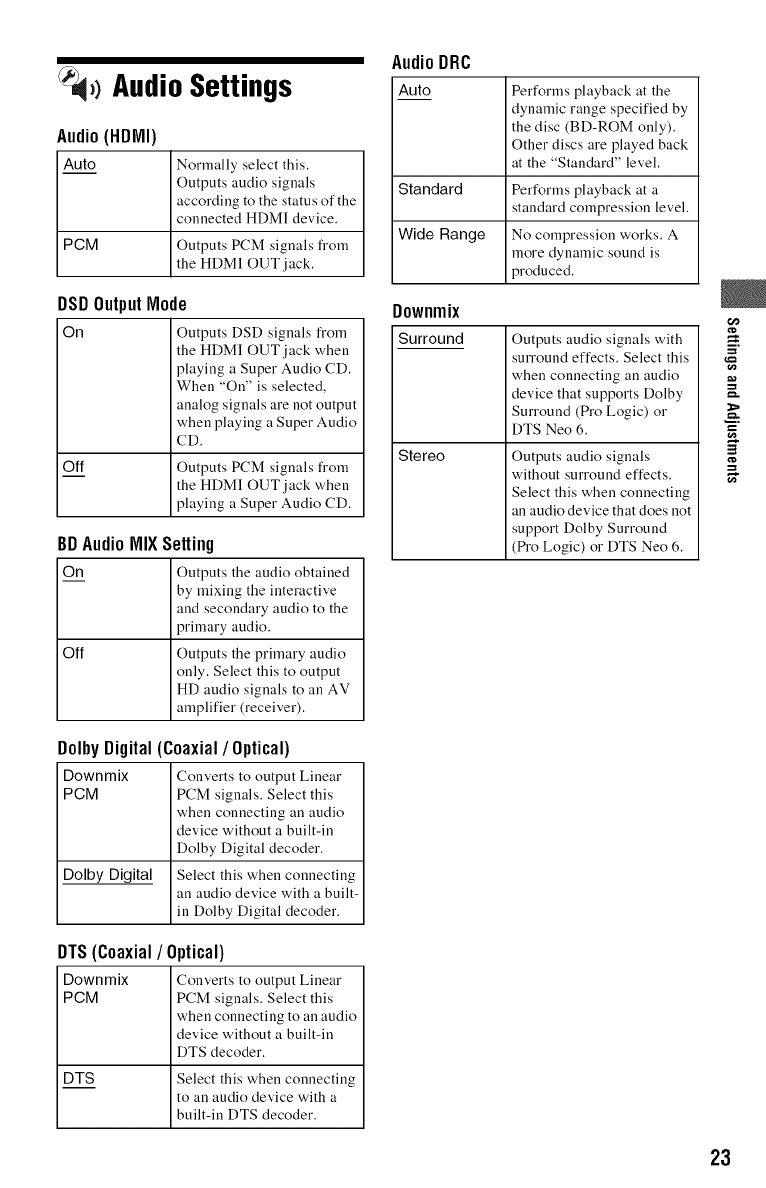 Audio Settings

Audio (HDMI)

| Auto | Normally select this. Outputs audio signals according to the status of the connected HDMI device. |
|---|---|
| PCM | Outputs PCM signals from the HDMI OUT jack. |

DSD Output Mode

| On | Outputs DSD signals from the HDMI OUT jack when playing a Super Audio CD. When "On" is selected, analog signals are not output when playing a Super Audio CD. |
|---|---|
| Off | Outputs PCM signals from the HDMI OUT jack when playing a Super Audio CD. |

BD Audio MIX Setting

| On | Outputs the audio obtained by mixing the interactive and secondary audio to the primary audio. |
|---|---|
| Off | Outputs the primary audio only. Select this to output HD audio signals to an AV amplifier (receiver). |

Dolby Digital (Coaxial / Optical)

| Downmix PCM | Converts to output Linear PCM signals. Select this when connecting an audio device without a built-in Dolby Digital decoder. |
|---|---|
| Dolby Digital | Select this when connecting an audio device with a built-in Dolby Digital decoder. |

DTS (Coaxial / Optical)

| Downmix PCM | Converts to output Linear PCM signals. Select this when connecting to an audio device without a built-in DTS decoder. |
|---|---|
| DTS | Select this when connecting to an audio device with a built-in DTS decoder. |

Audio DRC

| Auto | Performs playback at the dynamic range specified by the disc (BD-ROM only). Other discs are played back at the "Standard" level. |
|---|---|
| Standard | Performs playback at a standard compression level. |
| Wide Range | No compression works. A more dynamic sound is produced. |

Downmix

| Surround | Outputs audio signals with surround effects. Select this when connecting an audio device that supports Dolby Surround (Pro Logic) or DTS Neo 6. |
|---|---|
| Stereo | Outputs audio signals without surround effects. Select this when connecting an audio device that does not support Dolby Surround (Pro Logic) or DTS Neo 6. |

Settings and Adjustments

23